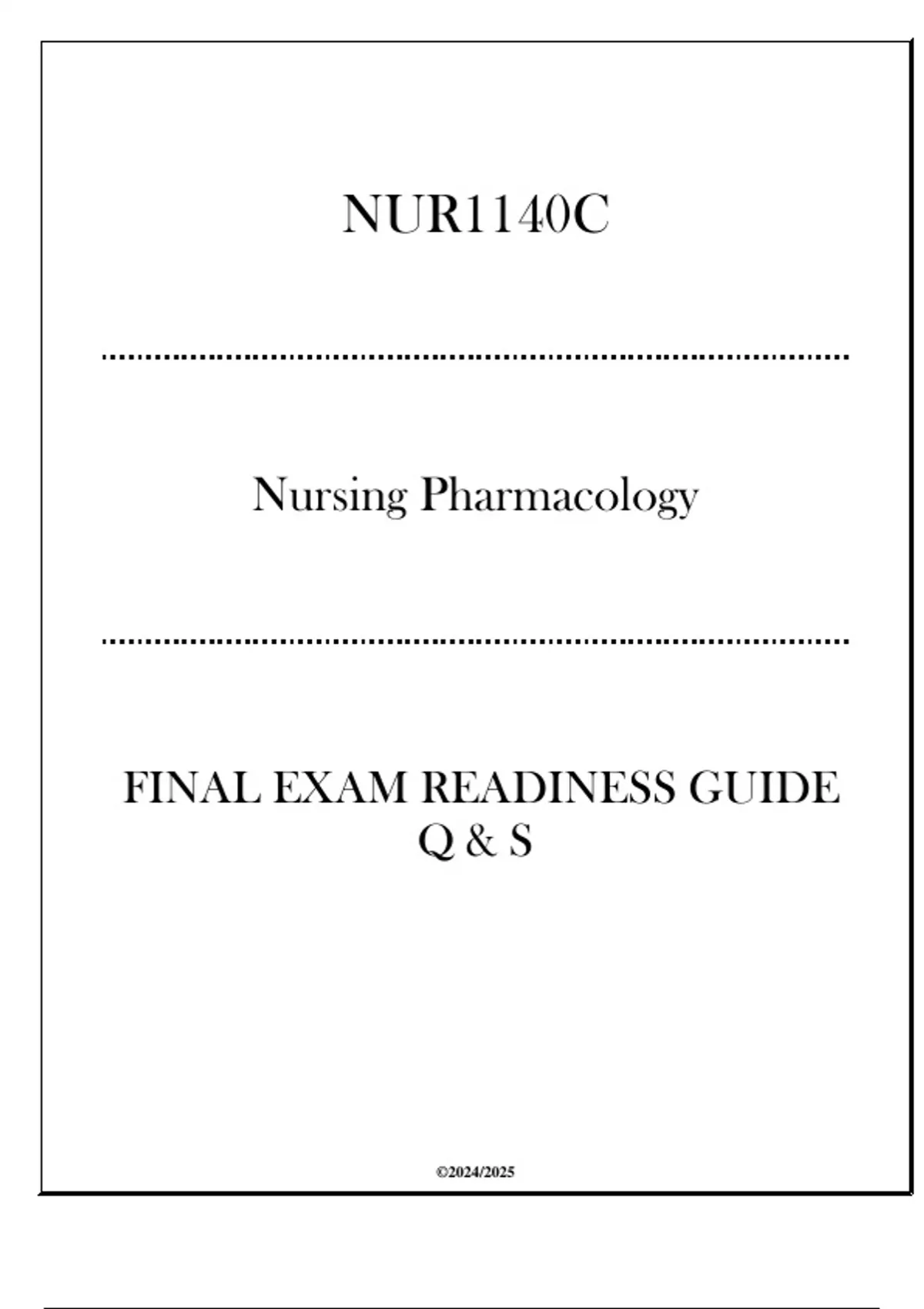 NUR1140C

Nursing Pharmacology

FINAL EXAM READINESS GUIDE
Q & S

©2024/2025